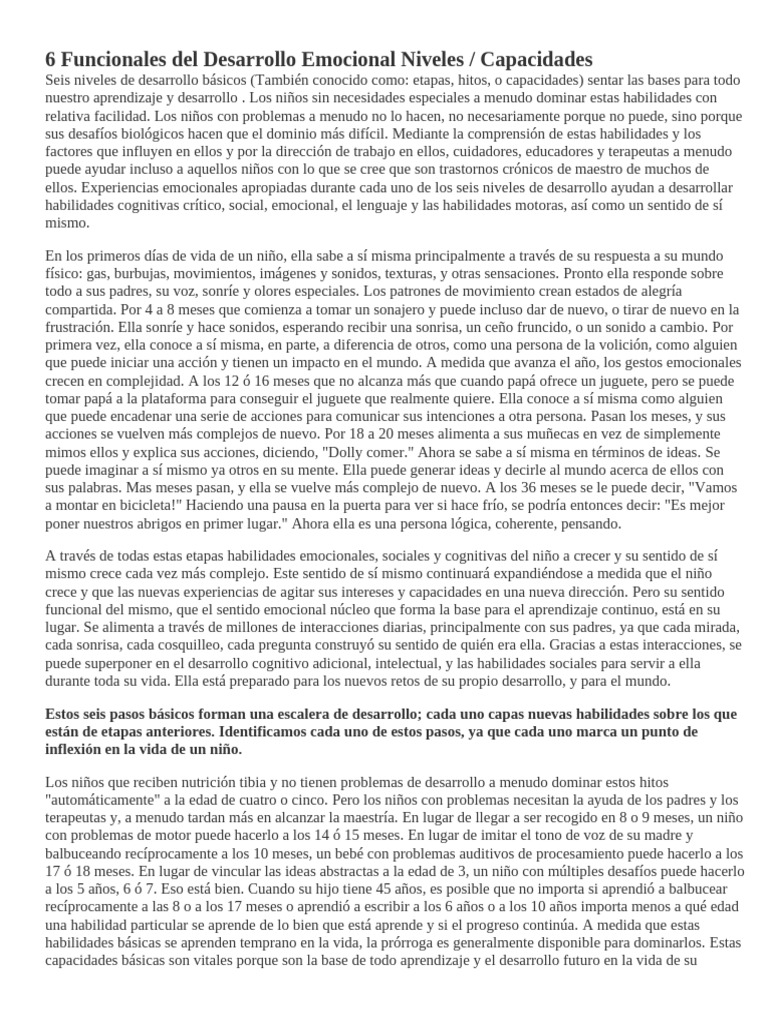 6 Funcionales del Desarrollo Emocional Niveles / Capacidades

Seis niveles de desarrollo básicos (También conocido como: etapas, hitos, o capacidades) sentar las bases para todo nuestro aprendizaje y desarrollo . Los niños sin necesidades especiales a menudo dominar estas habilidades con relativa facilidad. Los niños con problemas a menudo no lo hacen, no necesariamente porque no puede, sino porque sus desafíos biológicos hacen que el dominio más difícil. Mediante la comprensión de estas habilidades y los factores que influyen en ellos y por la dirección de trabajo en ellos, cuidadores, educadores y terapeutas a menudo puede ayudar incluso a aquellos niños con lo que se cree que son trastornos crónicos de maestro de muchos de ellos. Experiencias emocionales apropiadas durante cada uno de los seis niveles de desarrollo ayudan a desarrollar habilidades cognitivas crítico, social, emocional, el lenguaje y las habilidades motoras, así como un sentido de sí mismo.

En los primeros días de vida de un niño, ella sabe a sí misma principalmente a través de su respuesta a su mundo físico: gas, burbujas, movimientos, imágenes y sonidos, texturas, y otras sensaciones. Pronto ella responde sobre todo a sus padres, su voz, sonríe y olores especiales. Los patrones de movimiento crean estados de alegría compartida. Por 4 a 8 meses que comienza a tomar un sonajero y puede incluso dar de nuevo, o tirar de nuevo en la frustración. Ella sonríe y hace sonidos, esperando recibir una sonrisa, un ceño fruncido, o un sonido a cambio. Por primera vez, ella conoce a sí misma, en parte, a diferencia de otros, como una persona de la volición, como alguien que puede iniciar una acción y tienen un impacto en el mundo. A medida que avanza el año, los gestos emocionales crecen en complejidad. A los 12 ó 16 meses que no alcanza más que cuando papá ofrece un juguete, pero se puede tomar papá a la plataforma para conseguir el juguete que realmente quiere. Ella conoce a sí misma como alguien que puede encadenar una serie de acciones para comunicar sus intenciones a otra persona. Pasan los meses, y sus acciones se vuelven más complejos de nuevo. Por 18 a 20 meses alimenta a sus muñecas en vez de simplemente mimos ellos y explica sus acciones, diciendo, "Dolly comer." Ahora se sabe a sí misma en términos de ideas. Se puede imaginar a sí mismo ya otros en su mente. Ella puede generar ideas y decirle al mundo acerca de ellos con sus palabras. Mas meses pasan, y ella se vuelve más complejo de nuevo. A los 36 meses se le puede decir, "Vamos a montar en bicicleta!" Haciendo una pausa en la puerta para ver si hace frío, se podría entonces decir: "Es mejor poner nuestros abrigos en primer lugar." Ahora ella es una persona lógica, coherente, pensando.

A través de todas estas etapas habilidades emocionales, sociales y cognitivas del niño a crecer y su sentido de sí mismo crece cada vez más complejo. Este sentido de sí mismo continuará expandiéndose a medida que el niño crece y que las nuevas experiencias de agitar sus intereses y capacidades en una nueva dirección. Pero su sentido funcional del mismo, que el sentido emocional núcleo que forma la base para el aprendizaje continuo, está en su lugar. Se alimenta a través de millones de interacciones diarias, principalmente con sus padres, ya que cada mirada, cada sonrisa, cada cosquilleo, cada pregunta construyó su sentido de quién era ella. Gracias a estas interacciones, se puede superponer en el desarrollo cognitivo adicional, intelectual, y las habilidades sociales para servir a ella durante toda su vida. Ella está preparado para los nuevos retos de su propio desarrollo, y para el mundo.

Estos seis pasos básicos forman una escalera de desarrollo; cada uno capas nuevas habilidades sobre los que están de etapas anteriores. Identificamos cada uno de estos pasos, ya que cada uno marca un punto de inflexión en la vida de un niño.

Los niños que reciben nutrición tibia y no tienen problemas de desarrollo a menudo dominar estos hitos "automáticamente" a la edad de cuatro o cinco. Pero los niños con problemas necesitan la ayuda de los padres y los terapeutas y, a menudo tardan más en alcanzar la maestría. En lugar de llegar a ser recogido en 8 o 9 meses, un niño con problemas de motor puede hacerlo a los 14 ó 15 meses. En lugar de imitar el tono de voz de su madre y balbuceando recíprocamente a los 10 meses, un bebé con problemas auditivos de procesamiento puede hacerlo a los 17 ó 18 meses. En lugar de vincular las ideas abstractas a la edad de 3, un niño con múltiples desafíos puede hacerlo a los 5 años, 6 ó 7. Eso está bien. Cuando su hijo tiene 45 años, es posible que no importa si aprendió a balbucear recíprocamente a las 8 o a los 17 meses o aprendió a escribir a los 6 años o a los 10 años importa menos a qué edad una habilidad particular se aprende de lo bien que está aprende y si el progreso continúa. A medida que estas habilidades básicas se aprenden temprano en la vida, la prórroga es generalmente disponible para dominarlos. Estas capacidades básicas son vitales porque son la base de todo aprendizaje y el desarrollo futuro en la vida de su